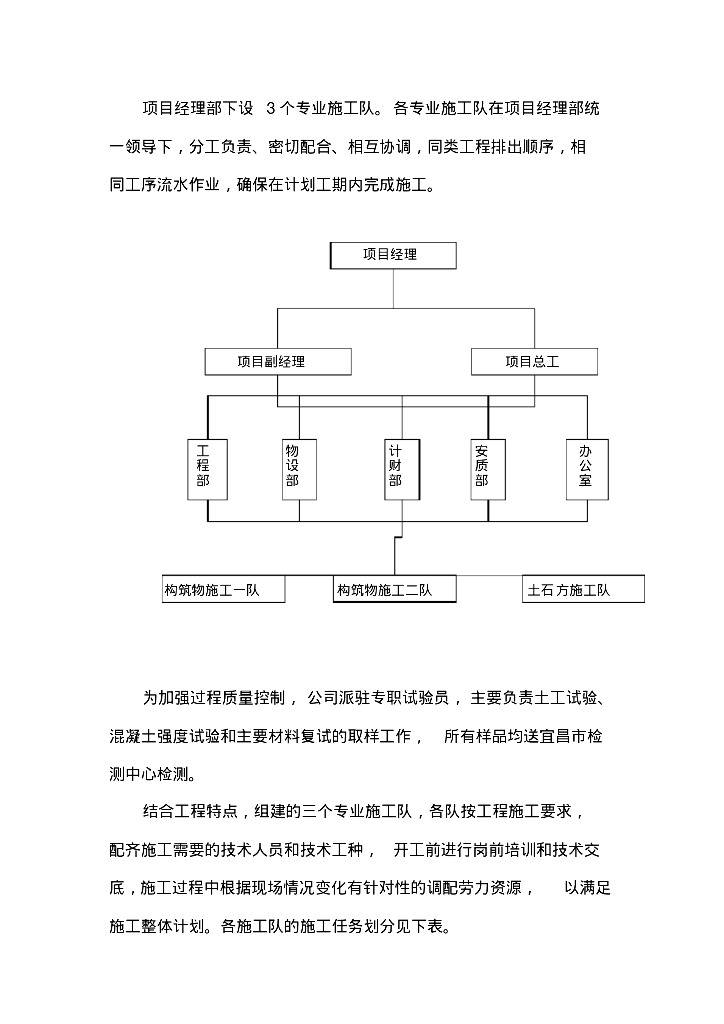 项目经理部下设 3 个专业施工队。各专业施工队在项目经理部统一领导下，分工负责、密切配合、相互协调，同类工程排出顺序，相同工序流水作业，确保在计划工期内完成施工。

项目经理

项目副经理

项目总工

工程部

物设部

计财部

安质部

办公室

构筑物施工一队

构筑物施工二队

土石方施工队

为加强过程质量控制，公司派驻专职试验员，主要负责土工试验、混凝土强度试验和主要材料复试的取样工作，所有样品均送宜昌市检测中心检测。

结合工程特点，组建的三个专业施工队，各队按工程施工要求，配齐施工需要的技术人员和技术工种，开工前进行岗前培训和技术交底，施工过程中根据现场情况变化有针对性的调配劳力资源，以满足施工整体计划。各施工队的施工任务划分见下表。